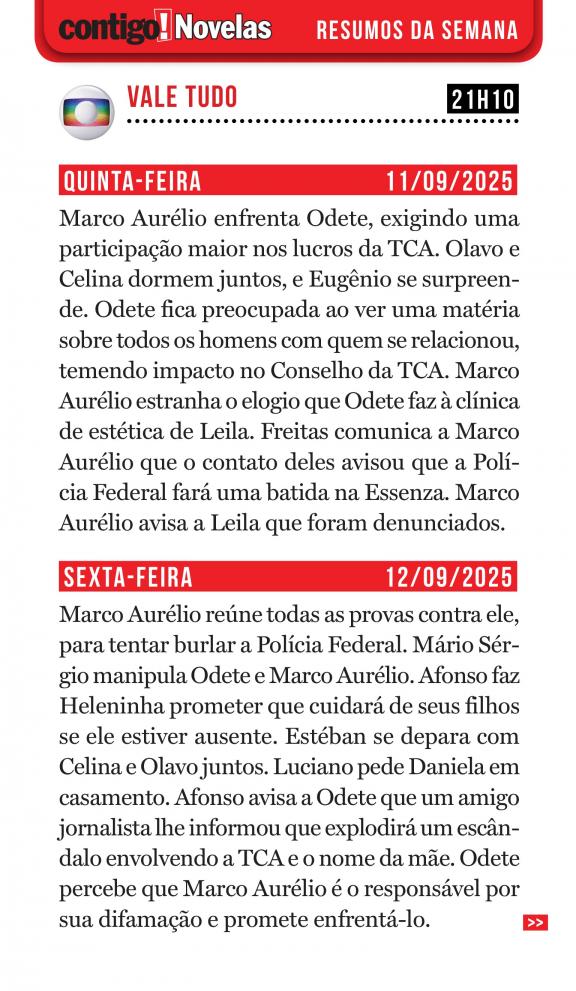 contigo! Novelas RESUMOS DA SEMANA

VALE TUDO 21H10

QUINTA-FEIRA 11/09/2025

Marco Aurélio enfrenta Odete, exigindo uma participação maior nos lucros da TCA. Olavo e Celina dormem juntos, e Eugênio se surpreende. Odete fica preocupada ao ver uma matéria sobre todos os homens com quem se relacionou, temendo impacto no Conselho da TCA. Marco Aurélio estranha o elogio que Odete faz à clínica de estética de Leila. Freitas comunica a Marco Aurélio que o contato deles avisou que a Polícia Federal fará uma batida na Essenza. Marco Aurélio avisa a Leila que foram denunciados.

SEXTA-FEIRA 12/09/2025

Marco Aurélio reúne todas as provas contra ele, para tentar burlar a Polícia Federal. Mário Sérgio manipula Odete e Marco Aurélio. Afonso faz Heleninha prometer que cuidará de seus filhos se ele estiver ausente. Estéban se depara com Celina e Olavo juntos. Luciano pede Daniela em casamento. Afonso avisa a Odete que um amigo jornalista lhe informou que explodirá um escândalo envolvendo a TCA e o nome da mãe. Odete percebe que Marco Aurélio é o responsável por sua difamação e promete enfrentá-lo.

>>